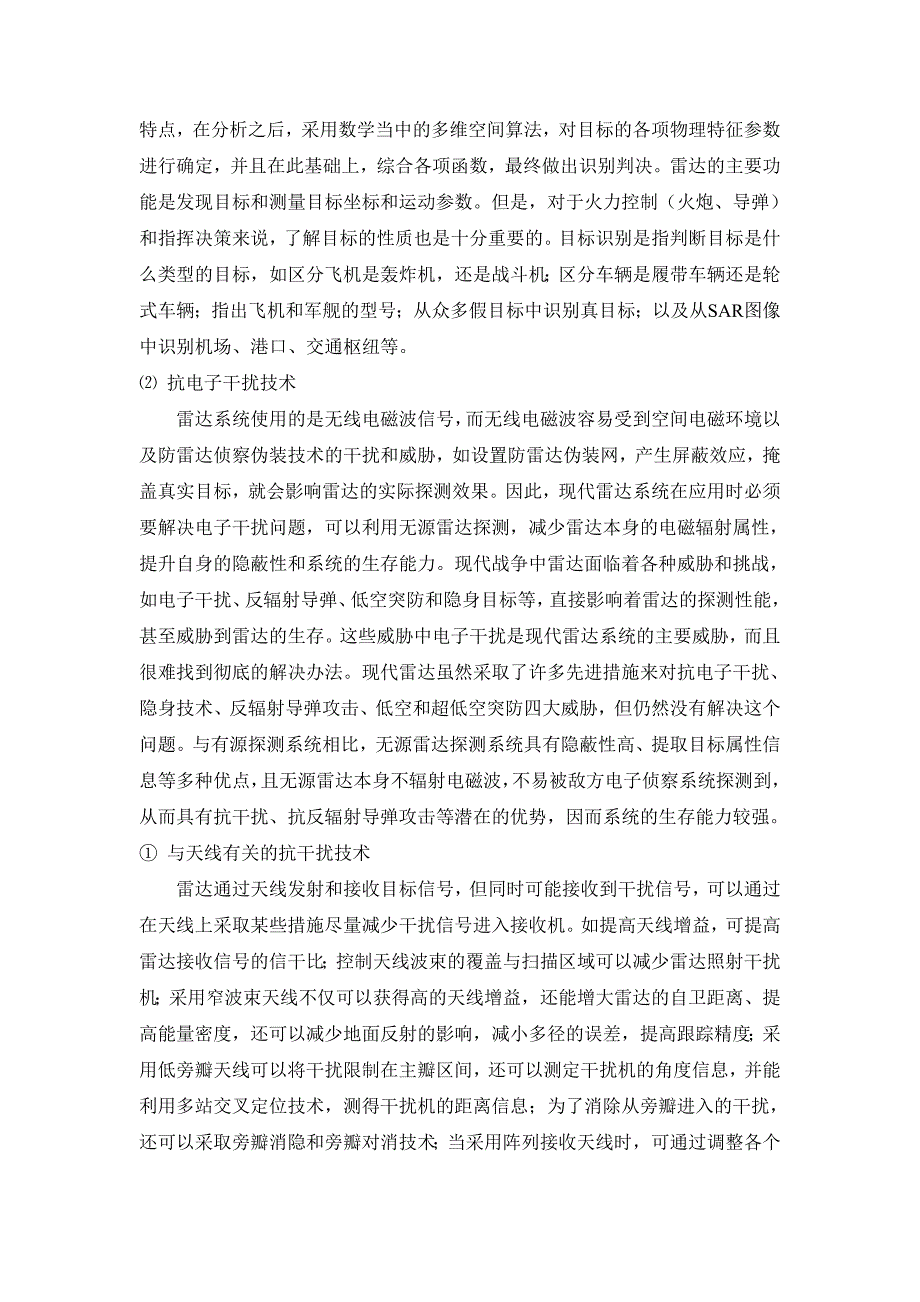 特点，在分析之后，采用数学当中的多维空间算法，对目标的各项物理特征参数进行确定，并且在此基础上，综合各项函数，最终做出识别判决。雷达的主要功能是发现目标和测量目标坐标和运动参数。但是，对于火力控制（火炮、导弹）和指挥决策来说，了解目标的性质也是十分重要的。目标识别是指判断目标是什么类型的目标，如区分飞机是轰炸机，还是战斗机；区分车辆是履带车辆还是轮式车辆；指出飞机和军舰的型号；从众多假目标中识别真目标；以及从SAR图像中识别机场、港口、交通枢纽等。

⑵ 抗电子干扰技术

雷达系统使用的是无线电磁波信号，而无线电磁波容易受到空间电磁环境以及防雷达侦察伪装技术的干扰和威胁，如设置防雷达伪装网，产生屏蔽效应，掩盖真实目标，就会影响雷达的实际探测效果。因此，现代雷达系统在应用时必须要解决电子干扰问题，可以利用无源雷达探测，减少雷达本身的电磁辐射属性，提升自身的隐蔽性和系统的生存能力。现代战争中雷达面临着各种威胁和挑战，如电子干扰、反辐射导弹、低空突防和隐身目标等，直接影响着雷达的探测性能，甚至威胁到雷达的生存。这些威胁中电子干扰是现代雷达系统的主要威胁，而且很难找到彻底的解决办法。现代雷达虽然采取了许多先进措施来对抗电子干扰、隐身技术、反辐射导弹攻击、低空和超低空突防四大威胁，但仍然没有解决这个问题。与有源探测系统相比，无源雷达探测系统具有隐蔽性高、提取目标属性信息等多种优点，且无源雷达本身不辐射电磁波，不易被敌方电子侦察系统探测到，从而具有抗干扰、抗反辐射导弹攻击等潜在的优势，因而系统的生存能力较强。

① 与天线有关的抗干扰技术

雷达通过天线发射和接收目标信号，但同时可能接收到干扰信号，可以通过在天线上采取某些措施尽量减少干扰信号进入接收机。如提高天线增益，可提高雷达接收信号的信干比；控制天线波束的覆盖与扫描区域可以减少雷达照射干扰机；采用窄波束天线不仅可以获得高的天线增益，还能增大雷达的自卫距离、提高能量密度，还可以减少地面反射的影响，减小多径的误差，提高跟踪精度；采用低旁瓣天线可以将干扰限制在主瓣区间，还可以测定干扰机的角度信息，并能利用多站交叉定位技术，测得干扰机的距离信息；为了消除从旁瓣进入的干扰，还可以采取旁瓣消隐和旁瓣对消技术；当采用阵列接收天线时，可通过调整各个